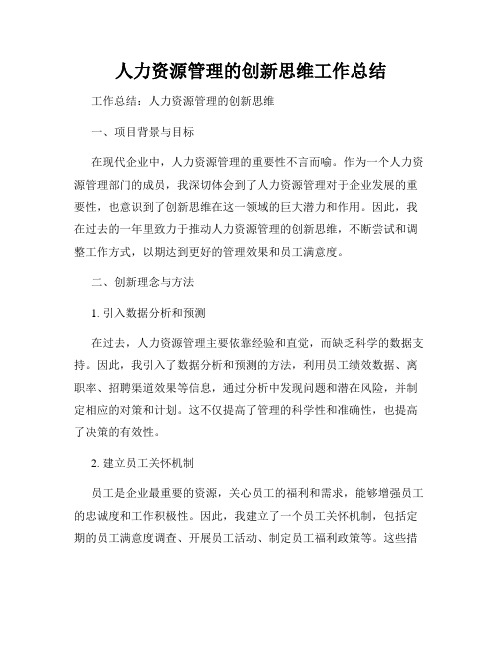 人力资源管理的创新思维工作总结

工作总结：人力资源管理的创新思维

一、项目背景与目标

在现代企业中，人力资源管理的重要性不言而喻。作为一个人力资源管理部门的成员，我深切体会到了人力资源管理对于企业发展的重要性，也意识到了创新思维在这一领域的巨大潜力和作用。因此，我在过去的一年里致力于推动人力资源管理的创新思维，不断尝试和调整工作方式，以期达到更好的管理效果和员工满意度。

二、创新理念与方法

1. 引入数据分析和预测

在过去，人力资源管理主要依靠经验和直觉，而缺乏科学的数据支持。因此，我引入了数据分析和预测的方法，利用员工绩效数据、离职率、招聘渠道效果等信息，通过分析中发现问题和潜在风险，并制定相应的对策和计划。这不仅提高了管理的科学性和准确性，也提高了决策的有效性。

2. 建立员工关怀机制

员工是企业最重要的资源，关心员工的福利和需求，能够增强员工的忠诚度和工作积极性。因此，我建立了一个员工关怀机制，包括定期的员工满意度调查、开展员工活动、制定员工福利政策等。这些措